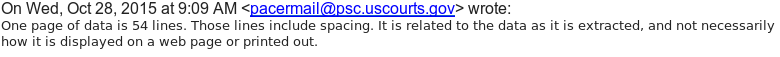 On Wed, Oct 28, 2015 at 9:09 AM <pacermail@psc.uscourts.gov> wrote:
One page of data is 54 lines. Those lines include spacing. It is related to the data as it is extracted, and not necessarily how it is displayed on a web page or printed out.